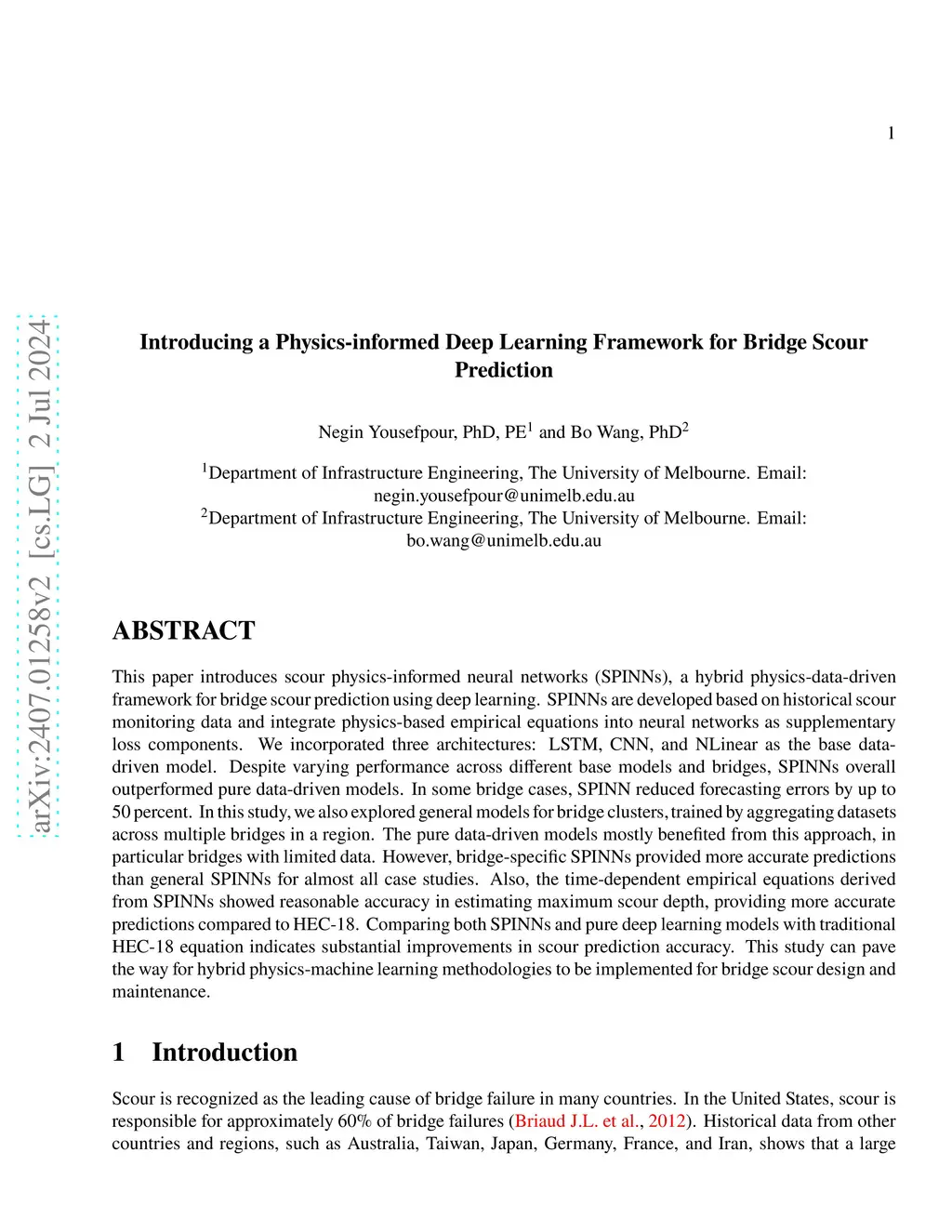 1

arXiv:2407.01258v2 [cs.LG] 2 Jul 2024

Introducing a Physics-informed Deep Learning Framework for Bridge Scour Prediction

Negin Yousefpour, PhD, PE$^1$ and Bo Wang, PhD$^2$

$^1$Department of Infrastructure Engineering, The University of Melbourne. Email: negin.yousefpour@unimelb.edu.au
$^2$Department of Infrastructure Engineering, The University of Melbourne. Email: bo.wang@unimelb.edu.au

ABSTRACT

This paper introduces scour physics-informed neural networks (SPINNs), a hybrid physics-data-driven framework for bridge scour prediction using deep learning. SPINNs are developed based on historical scour monitoring data and integrate physics-based empirical equations into neural networks as supplementary loss components. We incorporated three architectures: LSTM, CNN, and NLinear as the base data-driven model. Despite varying performance across different base models and bridges, SPINNs overall outperformed pure data-driven models. In some bridge cases, SPINN reduced forecasting errors by up to 50 percent. In this study, we also explored general models for bridge clusters, trained by aggregating datasets across multiple bridges in a region. The pure data-driven models mostly benefited from this approach, in particular bridges with limited data. However, bridge-specific SPINNs provided more accurate predictions than general SPINNs for almost all case studies. Also, the time-dependent empirical equations derived from SPINNs showed reasonable accuracy in estimating maximum scour depth, providing more accurate predictions compared to HEC-18. Comparing both SPINNs and pure deep learning models with traditional HEC-18 equation indicates substantial improvements in scour prediction accuracy. This study can pave the way for hybrid physics-machine learning methodologies to be implemented for bridge scour design and maintenance.

1 Introduction

Scour is recognized as the leading cause of bridge failure in many countries. In the United States, scour is responsible for approximately 60% of bridge failures (Briaud J.L. et al., 2012). Historical data from other countries and regions, such as Australia, Taiwan, Japan, Germany, France, and Iran, shows that a large